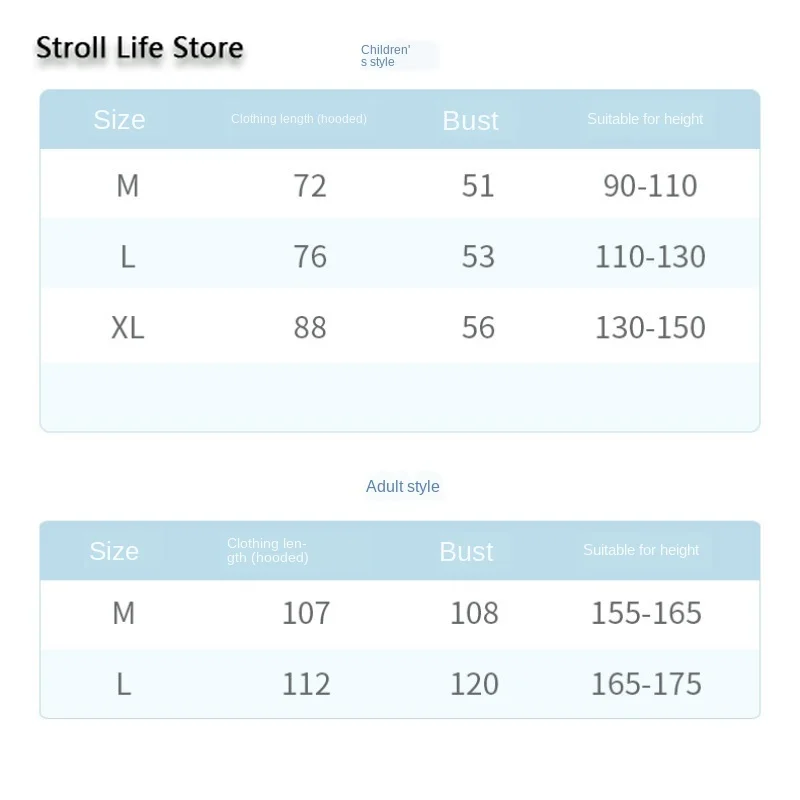 Stroll Life Store

Children's style

| Size | Clothing length (hooded) | Bust | Suitable for height |
|---|---|---|---|
| M | 72 | 51 | 90-110 |
| L | 76 | 53 | 110-130 |
| XL | 88 | 56 | 130-150 |

Adult style

| Size | Clothing length (hooded) | Bust | Suitable for height |
|---|---|---|---|
| M | 107 | 108 | 155-165 |
| L | 112 | 120 | 165-175 |